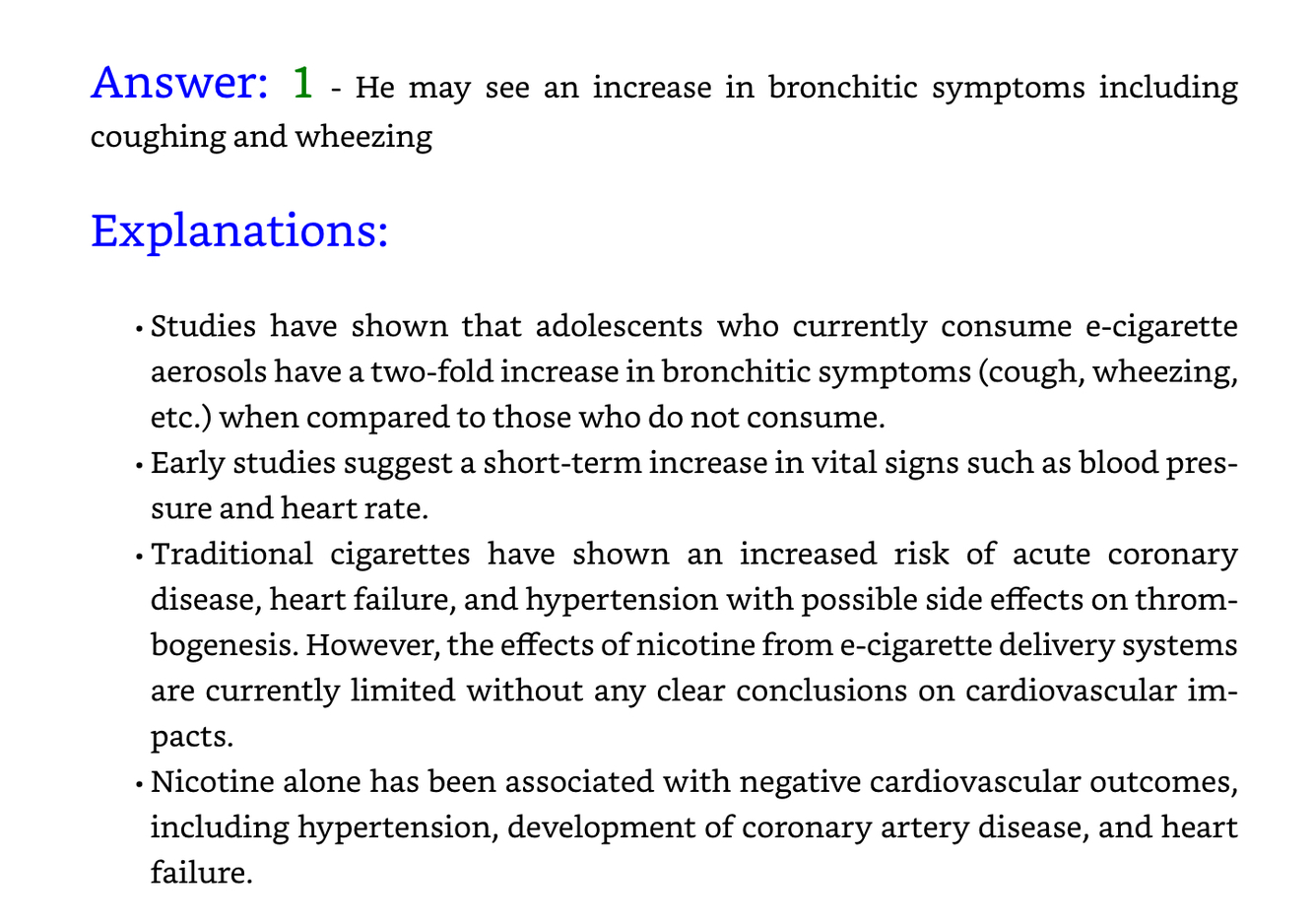 Answer: 1 - He may see an increase in bronchitic symptoms including coughing and wheezing

Explanations:

• Studies have shown that adolescents who currently consume e-cigarette aerosols have a two-fold increase in bronchitic symptoms (cough, wheezing, etc.) when compared to those who do not consume.
• Early studies suggest a short-term increase in vital signs such as blood pressure and heart rate.
• Traditional cigarettes have shown an increased risk of acute coronary disease, heart failure, and hypertension with possible side effects on thrombogenesis. However, the effects of nicotine from e-cigarette delivery systems are currently limited without any clear conclusions on cardiovascular impacts.
• Nicotine alone has been associated with negative cardiovascular outcomes, including hypertension, development of coronary artery disease, and heart failure.